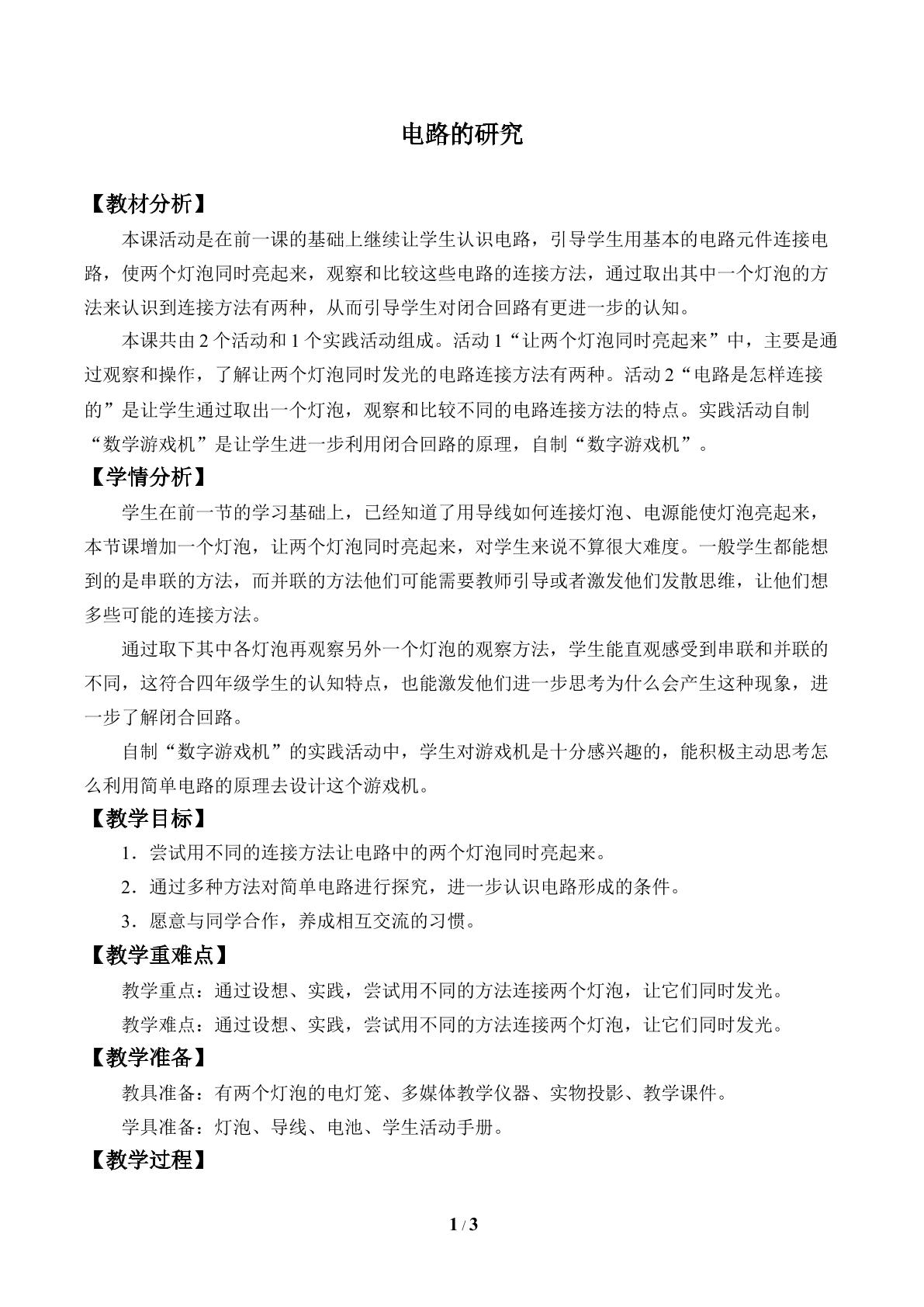 电路的研究

【教材分析】

本课活动是在前一课的基础上继续让学生认识电路，引导学生用基本的电路元件连接电路，使两个灯泡同时亮起来，观察和比较这些电路的连接方法，通过取出其中一个灯泡的方法来认识到连接方法有两种，从而引导学生对闭合回路有更进一步的认知。

本课共由2个活动和1个实践活动组成。活动1“让两个灯泡同时亮起来”中，主要是通过观察和操作，了解让两个灯泡同时发光的电路连接方法有两种。活动2“电路是怎样连接的”是让学生通过取出一个灯泡，观察和比较不同的电路连接方法的特点。实践活动自制“数学游戏机”是让学生进一步利用闭合回路的原理，自制“数字游戏机”。

【学情分析】

学生在前一节的学习基础上，已经知道了用导线如何连接灯泡、电源能使灯泡亮起来，本节课增加一个灯泡，让两个灯泡同时亮起来，对学生来说不算很大难度。一般学生都能想到的是串联的方法，而并联的方法他们可能需要教师引导或者激发他们发散思维，让他们想多些可能的连接方法。

通过取下其中各灯泡再观察另外一个灯泡的观察方法，学生能直观感受到串联和并联的不同，这符合四年级学生的认知特点，也能激发他们进一步思考为什么会产生这种现象，进一步了解闭合回路。

自制“数字游戏机”的实践活动中，学生对游戏机是十分感兴趣的，能积极主动思考怎么利用简单电路的原理去设计这个游戏机。

【教学目标】

1．尝试用不同的连接方法让电路中的两个灯泡同时亮起来。

2．通过多种方法对简单电路进行探究，进一步认识电路形成的条件。

3．愿意与同学合作，养成相互交流的习惯。

【教学重难点】

教学重点：通过设想、实践，尝试用不同的方法连接两个灯泡，让它们同时发光。

教学难点：通过设想、实践，尝试用不同的方法连接两个灯泡，让它们同时发光。

【教学准备】

教具准备：有两个灯泡的电灯笼、多媒体教学仪器、实物投影、教学课件。

学具准备：灯泡、导线、电池、学生活动手册。

【教学过程】

1 / 3